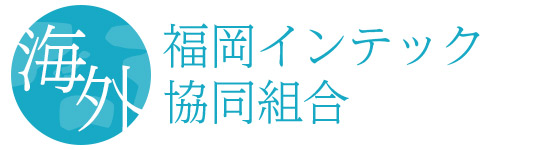 海外

福岡インテック
協同組合